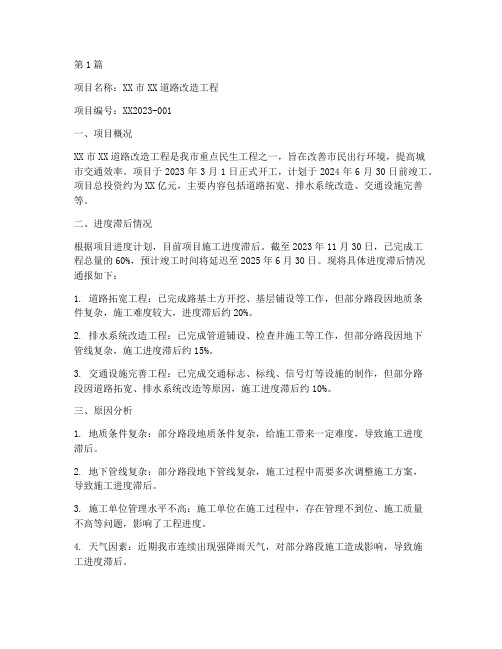 第1篇

项目名称：XX市XX道路改造工程

项目编号：XX2023-001

一、项目概况

XX市XX道路改造工程是我市重点民生工程之一，旨在改善市民出行环境，提高城市交通效率。项目于2023年3月1日正式开工，计划于2024年6月30日前竣工。项目总投资约为XX亿元，主要内容包括道路拓宽、排水系统改造、交通设施完善等。

二、进度滞后情况

根据项目进度计划，目前项目施工进度滞后。截至2023年11月30日，已完成工程总量的60%，预计竣工时间将延迟至2025年6月30日。现将具体进度滞后情况通报如下：

1. 道路拓宽工程：已完成路基土方开挖、基层铺设等工作，但部分路段因地质条件复杂，施工难度较大，进度滞后约20%。

2. 排水系统改造工程：已完成管道铺设、检查井施工等工作，但部分路段因地下管线复杂，施工进度滞后约15%。

3. 交通设施完善工程：已完成交通标志、标线、信号灯等设施的制作，但部分路段因道路拓宽、排水系统改造等原因，施工进度滞后约10%。

三、原因分析

1. 地质条件复杂：部分路段地质条件复杂，给施工带来一定难度，导致施工进度滞后。

2. 地下管线复杂：部分路段地下管线复杂，施工过程中需要多次调整施工方案，导致施工进度滞后。

3. 施工单位管理水平不高：施工单位在施工过程中，存在管理不到位、施工质量不高等问题，影响了工程进度。

4. 天气因素：近期我市连续出现强降雨天气，对部分路段施工造成影响，导致施工进度滞后。